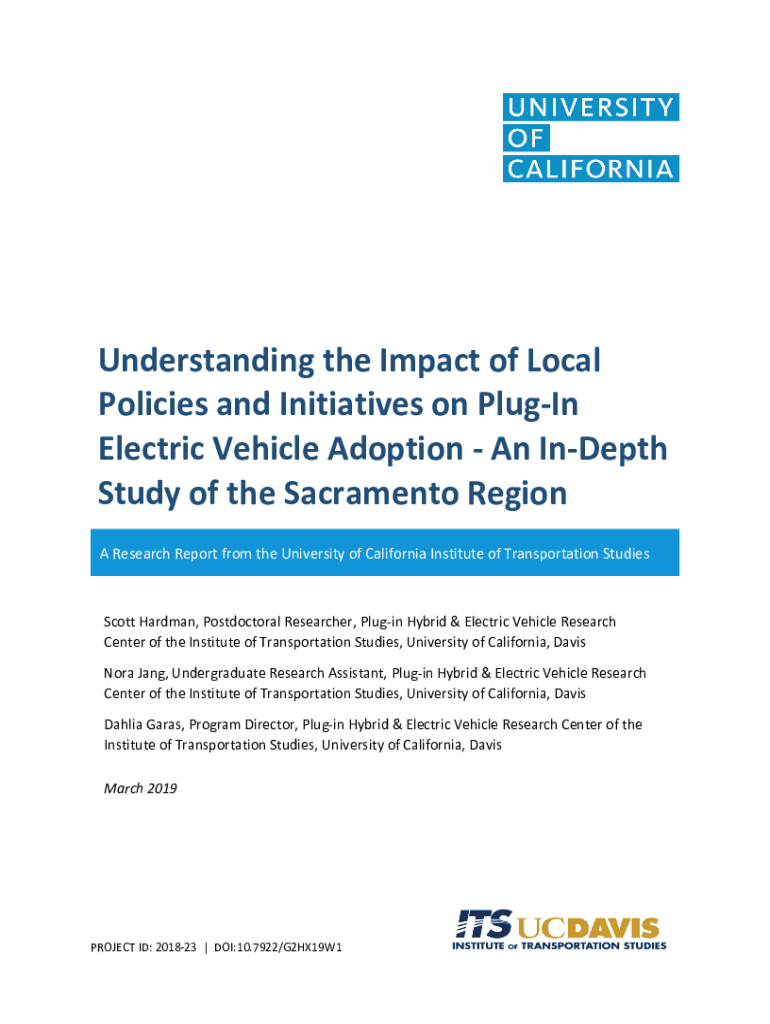 UNIVERSITY
OF
CALIFORNIA

Understanding the Impact of Local Policies and Initiatives on Plug-In Electric Vehicle Adoption - An In-Depth Study of the Sacramento Region

A Research Report from the University of California Institute of Transportation Studies

Scott Hardman, Postdoctoral Researcher, Plug-in Hybrid & Electric Vehicle Research Center of the Institute of Transportation Studies, University of California, Davis

Nora Jang, Undergraduate Research Assistant, Plug-in Hybrid & Electric Vehicle Research Center of the Institute of Transportation Studies, University of California, Davis

Dahlia Garas, Program Director, Plug-in Hybrid & Electric Vehicle Research Center of the Institute of Transportation Studies, University of California, Davis

March 2019

PROJECT ID: 2018-23 | DOI:10.7922/G2HX19W1

ITS UCDAVIS
INSTITUTE OF TRANSPORTATION STUDIES